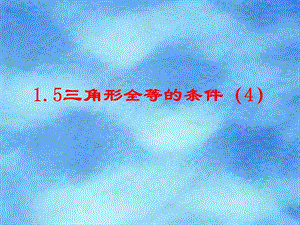 1.5三角形全等的条件（4）